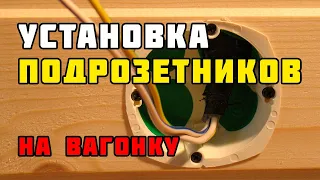 УСТАНОВКА
ПОДРОЗЕТНИКОВ

НА ВАГОНКУ